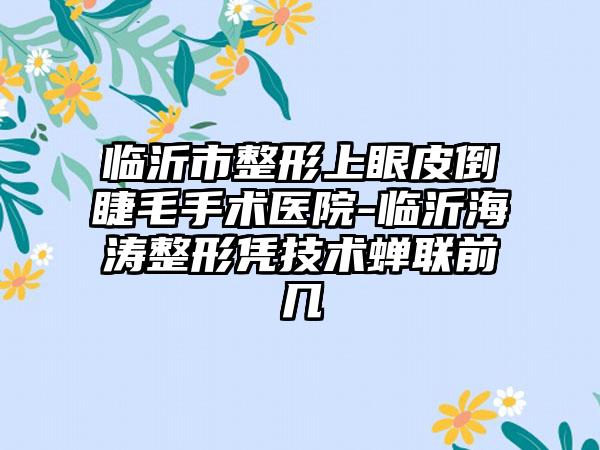 临沂市整形上眼皮倒睫毛手术医院-临沂海涛整形凭技术蝉联前几